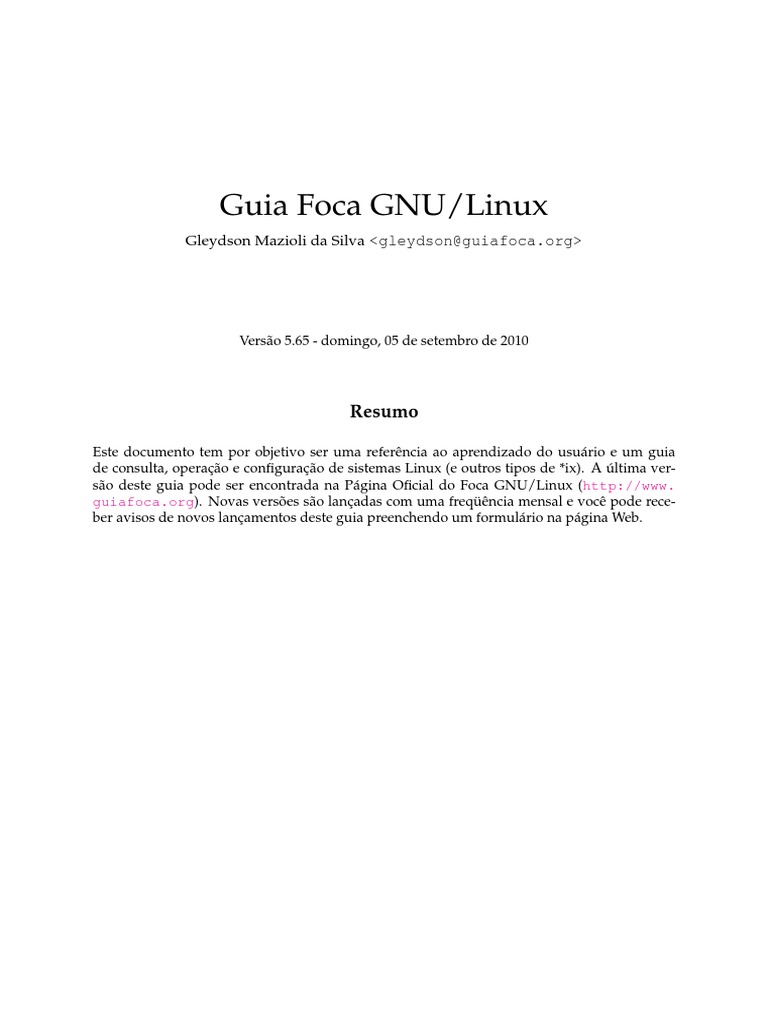 Guia Foca GNU/Linux

Gleydson Mazioli da Silva <gleydson@guiafoca.org>

Versão 5.65 - domingo, 05 de setembro de 2010

Resumo

Este documento tem por objetivo ser uma referência ao aprendizado do usuário e um guia de consulta, operação e configuração de sistemas Linux (e outros tipos de *ix). A última versão deste guia pode ser encontrada na Página Oficial do Foca GNU/Linux (http://www.guiafoca.org). Novas versões são lançadas com uma freqüência mensal e você pode receber avisos de novos lançamentos deste guia preenchendo um formulário na página Web.